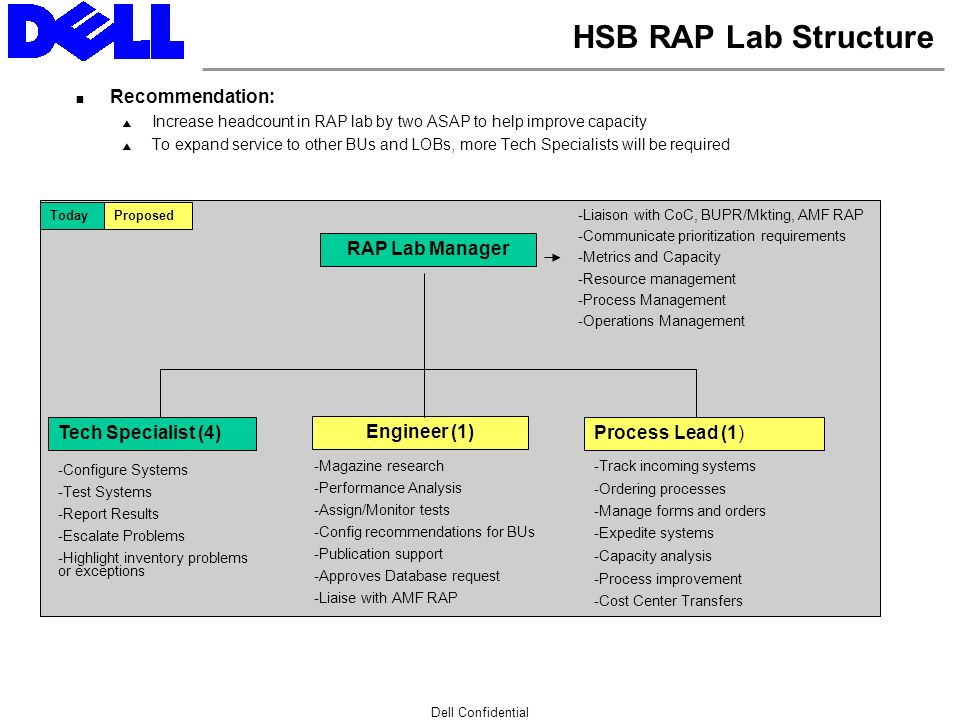 DELL

HSB RAP Lab Structure

Recommendation:

Increase headcount in RAP lab by two ASAP to help improve capacity

To expand service to other BUs and LOBs, more Tech Specialists will be required

Today Proposed

RAP Lab Manager

-Liaison with CoC, BUPR/Mkting, AMF RAP
-Communicate prioritization requirements
-Metrics and Capacity
-Resource management
-Process Management
-Operations Management

Tech Specialist (4)

-Configure Systems
-Test Systems
-Report Results
-Escalate Problems
-Highlight inventory problems or exceptions

Engineer (1)

-Magazine research
-Performance Analysis
-Assign/Monitor tests
-Config recommendations for BUs
-Publication support
-Approves Database request
-Liaise with AMF RAP

Process Lead (1)

-Track incoming systems
-Ordering processes
-Manage forms and orders
-Expedite systems
-Capacity analysis
-Process improvement
-Cost Center Transfers

Dell Confidential